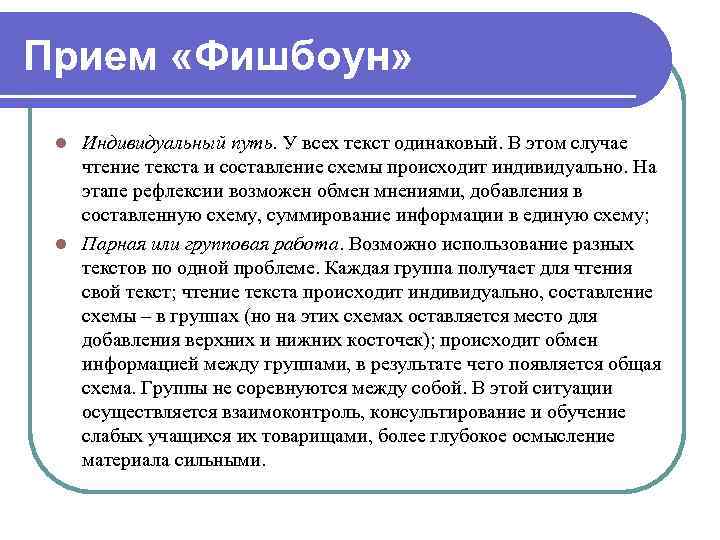 Прием «Фишбоун»

Индивидуальный путь. У всех текст одинаковый. В этом случае чтение текста и составление схемы происходит индивидуально. На этапе рефлексии возможен обмен мнениями, добавления в составленную схему, суммирование информации в единую схему;

Парная или групповая работа. Возможно использование разных текстов по одной проблеме. Каждая группа получает для чтения свой текст; чтение текста происходит индивидуально, составление схемы – в группах (но на этих схемах оставляется место для добавления верхних и нижних косточек); происходит обмен информацией между группами, в результате чего появляется общая схема. Группы не соревнуются между собой. В этой ситуации осуществляется взаимоконтроль, консультирование и обучение слабых учащихся их товарищами, более глубокое осмысление материала сильными.